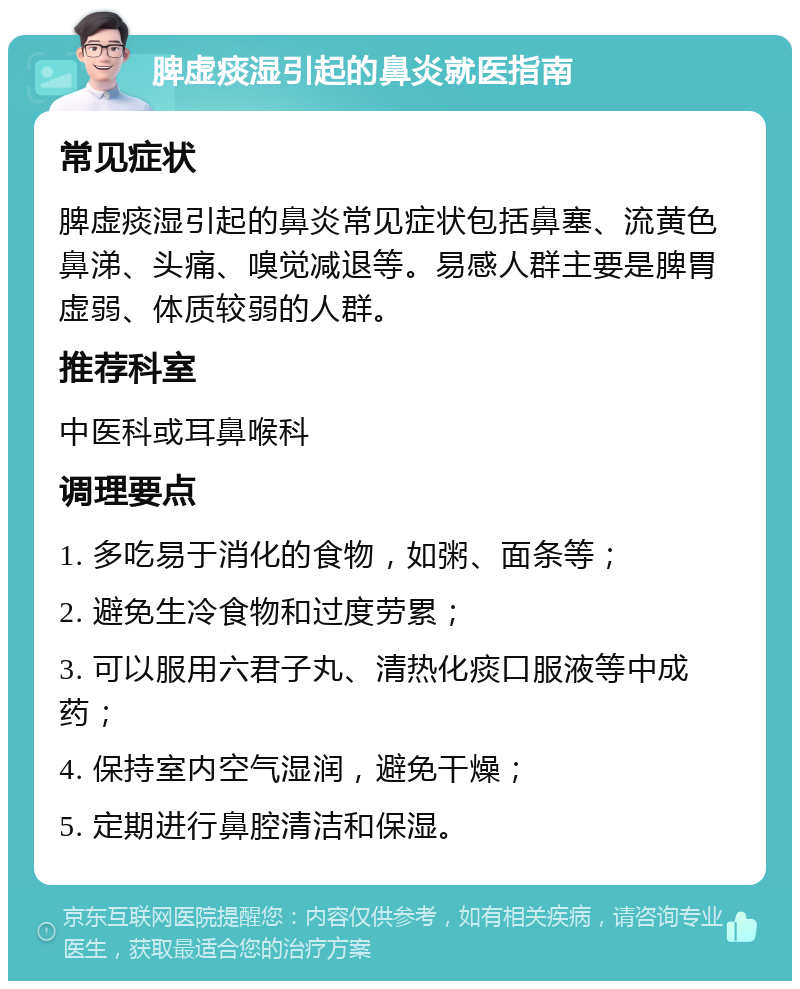 脾虚痰湿引起的鼻炎就医指南

常见症状

脾虚痰湿引起的鼻炎常见症状包括鼻塞、流黄色鼻涕、头痛、嗅觉减退等。易感人群主要是脾胃虚弱、体质较弱的人群。

推荐科室

中医科或耳鼻喉科

调理要点

1. 多吃易于消化的食物，如粥、面条等；

2. 避免生冷食物和过度劳累；

3. 可以服用六君子丸、清热化痰口服液等中成药；

4. 保持室内空气湿润，避免干燥；

5. 定期进行鼻腔清洁和保湿。

京东互联网医院提醒您：内容仅供参考，如有相关疾病，请咨询专业医生，获取最适合您的治疗方案